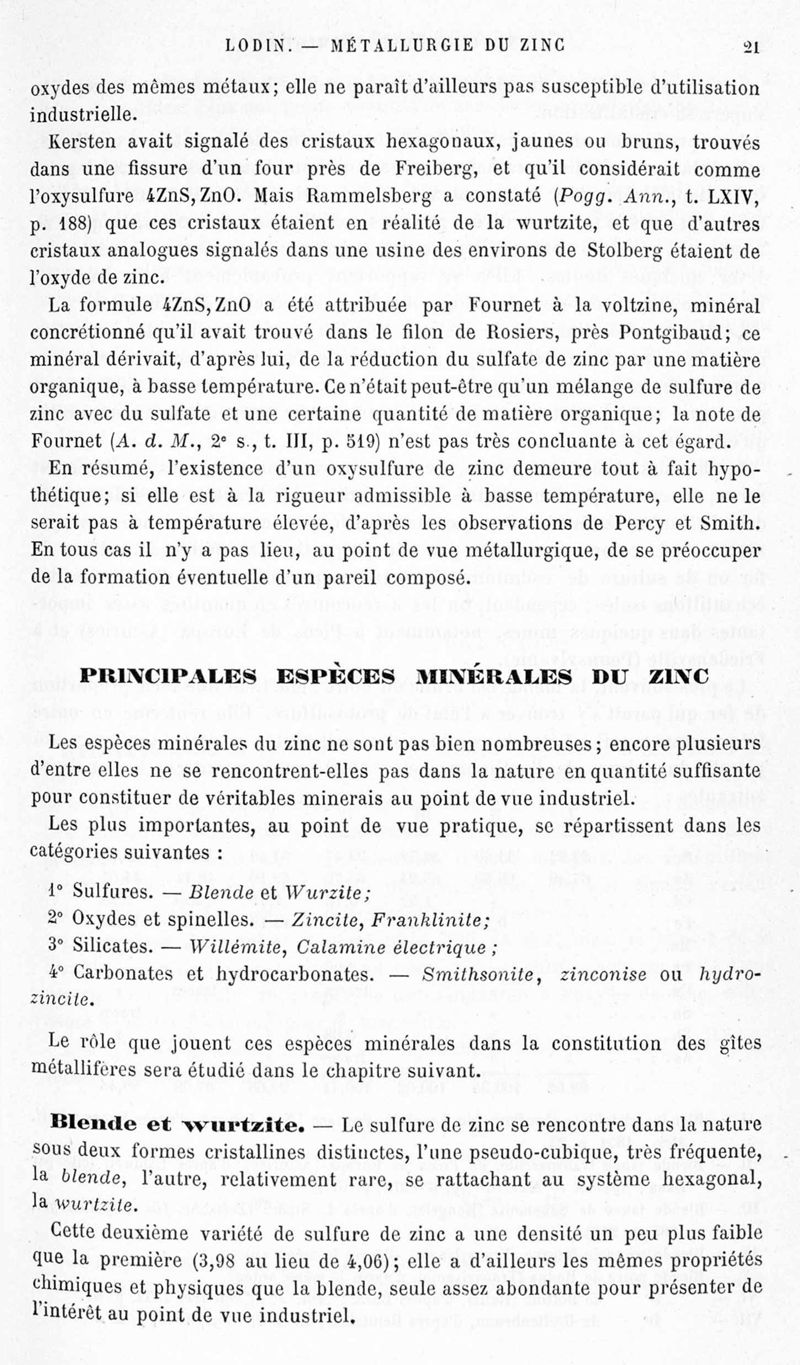 LODIN. — MÉTALLURGIE DU ZINC 21

oxydes des mêmes métaux; elle ne paraît d'ailleurs pas susceptible d'utilisation industrielle.

Kersten avait signalé des cristaux hexagonaux, jaunes ou bruns, trouvés dans une fissure d'un four près de Freiberg, et qu'il considérait comme l'oxysulfure 4ZnS,ZnO. Mais Rammelsberg a constaté (Pogg. Ann., t. LXIV, p. 188) que ces cristaux étaient en réalité de la wurtzite, et que d'autres cristaux analogues signalés dans une usine des environs de Stolberg étaient de l'oxyde de zinc.

La formule 4ZnS,ZnO a été attribuée par Fournet à la voltzine, minéral concrétionné qu'il avait trouvé dans le filon de Rosiers, près Pontgibaud; ce minéral dérivait, d'après lui, de la réduction du sulfate de zinc par une matière organique, à basse température. Ce n'était peut-être qu'un mélange de sulfure de zinc avec du sulfate et une certaine quantité de matière organique; la note de Fournet (A. d. M., 2e s., t. III, p. 519) n'est pas très concluante à cet égard.

En résumé, l'existence d'un oxysulfure de zinc demeure tout à fait hypothétique; si elle est à la rigueur admissible à basse température, elle ne le serait pas à température élevée, d'après les observations de Percy et Smith. En tous cas il n'y a pas lieu, au point de vue métallurgique, de se préoccuper de la formation éventuelle d'un pareil composé.

PRINCIPALES ESPÈCES MINÉRALES DU ZINC

Les espèces minérales du zinc ne sont pas bien nombreuses; encore plusieurs d'entre elles ne se rencontrent-elles pas dans la nature en quantité suffisante pour constituer de véritables minerais au point de vue industriel.

Les plus importantes, au point de vue pratique, se répartissent dans les catégories suivantes :

1° Sulfures. — Blende et Wurzite;

2° Oxydes et spinelles. — Zincite, Franklinite;

3° Silicates. — Willémite, Calamine électrique ;

4° Carbonates et hydrocarbonates. — Smithsonite, zinconise ou hydrozincite.

Le rôle que jouent ces espèces minérales dans la constitution des gîtes métallifères sera étudié dans le chapitre suivant.

Blende et wurtzite. — Le sulfure de zinc se rencontre dans la nature sous deux formes cristallines distinctes, l'une pseudo-cubique, très fréquente, la blende, l'autre, relativement rare, se rattachant au système hexagonal, la wurtzite.

Cette deuxième variété de sulfure de zinc a une densité un peu plus faible que la première (3,98 au lieu de 4,06); elle a d'ailleurs les mêmes propriétés chimiques et physiques que la blende, seule assez abondante pour présenter de l'intérêt au point de vue industriel.